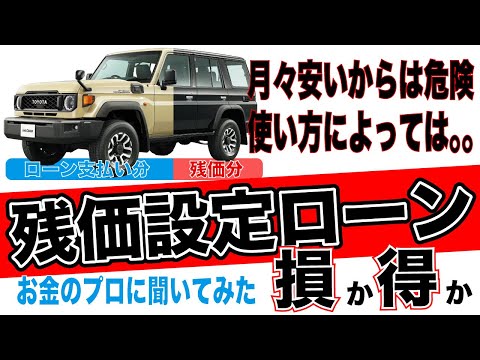 TOYOTA

月々安いからは危険
使い方によっては。。

ローン支払い分
残価分

残価設定ローン

お金のプロに聞いてみた
損か得か